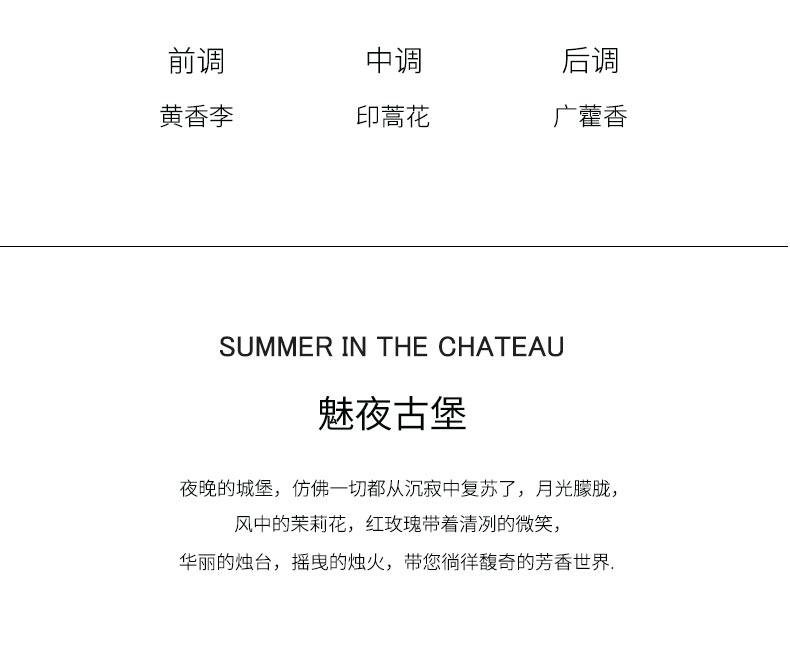 前调
黄香李

中调
印蒿花

后调
广藿香

SUMMER IN THE CHATEAU

魅夜古堡

夜晚的城堡，仿佛一切都从沉寂中复苏了，月光朦胧，
风中的茉莉花，红玫瑰带着清冽的微笑，
华丽的烛台，摇曳的烛火，带您徜徉馥奇的芳香世界.